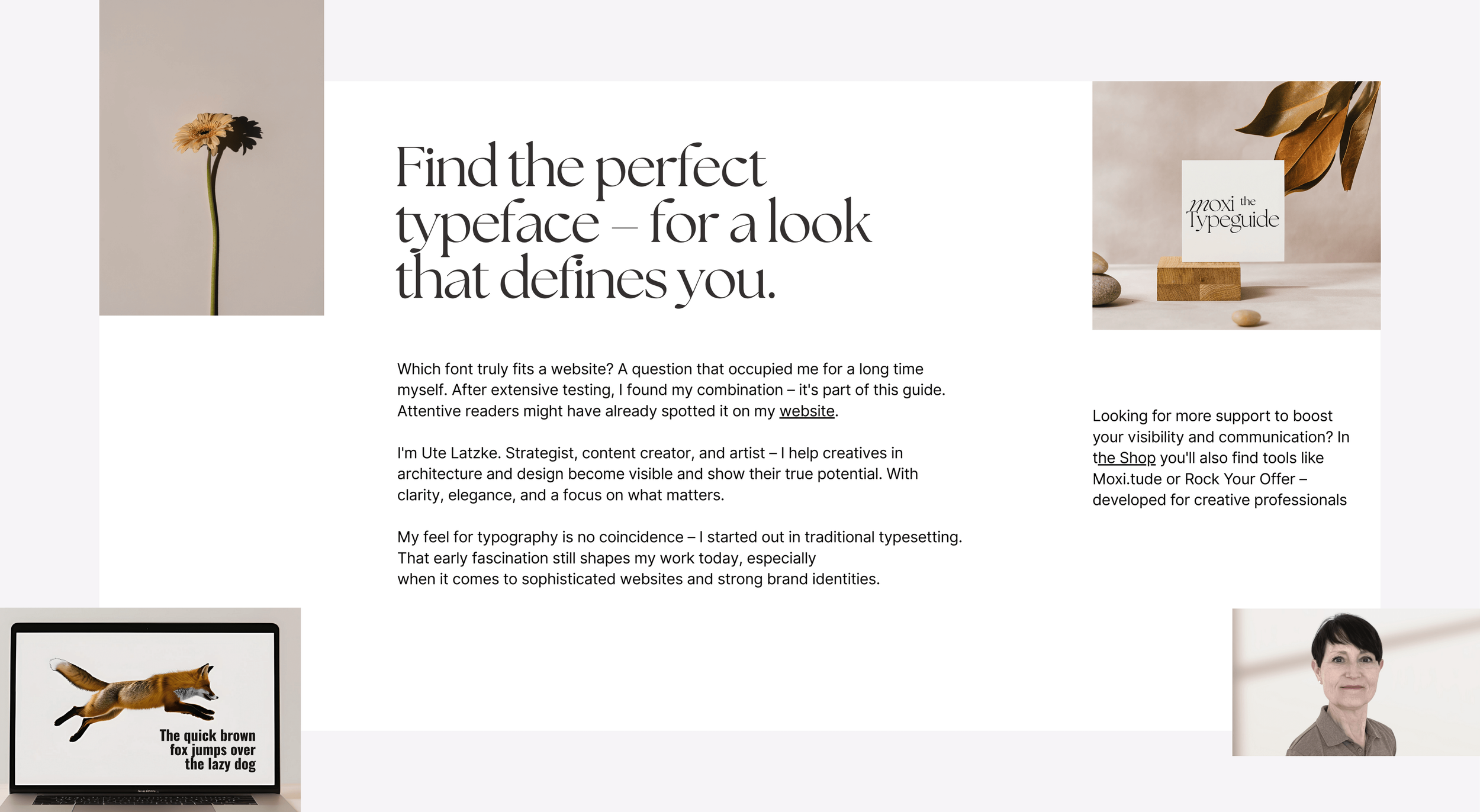 Find the perfect typeface – for a look that defines you.

Which font truly fits a website? A question that occupied me for a long time myself. After extensive testing, I found my combination – it's part of this guide. Attentive readers might have already spotted it on my website.

I'm Ute Latzke. Strategist, content creator, and artist – I help creatives in architecture and design become visible and show their true potential. With clarity, elegance, and a focus on what matters.

My feel for typography is no coincidence – I started out in traditional typesetting. That early fascination still shapes my work today, especially when it comes to sophisticated websites and strong brand identities.

moxi the Typeguide

Looking for more support to boost your visibility and communication? In the Shop you'll also find tools like Moxi.tude or Rock Your Offer – developed for creative professionals

The quick brown fox jumps over the lazy dog